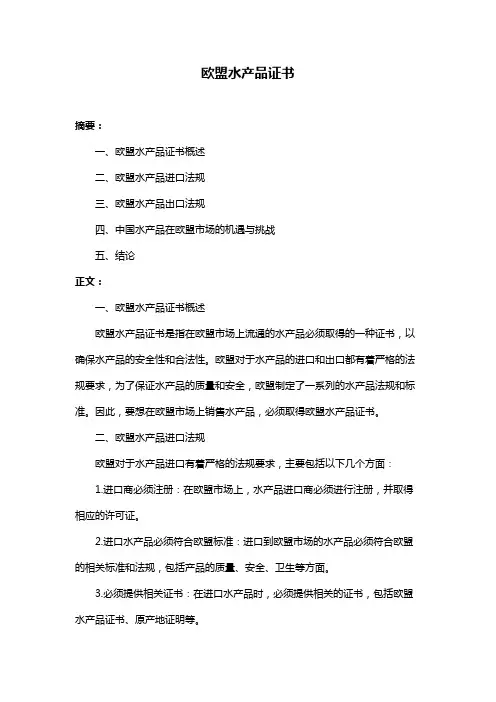 欧盟水产品证书

摘要：

一、欧盟水产品证书概述

二、欧盟水产品进口法规

三、欧盟水产品出口法规

四、中国水产品在欧盟市场的机遇与挑战

五、结论

正文：

一、欧盟水产品证书概述

欧盟水产品证书是指在欧盟市场上流通的水产品必须取得的一种证书，以确保水产品的安全性和合法性。欧盟对于水产品的进口和出口都有着严格的法规要求，为了保证水产品的质量和安全，欧盟制定了一系列的水产品法规和标准。因此，要想在欧盟市场上销售水产品，必须取得欧盟水产品证书。

二、欧盟水产品进口法规

欧盟对于水产品进口有着严格的法规要求，主要包括以下几个方面：

1.进口商必须注册：在欧盟市场上，水产品进口商必须进行注册，并取得相应的许可证。

2.进口水产品必须符合欧盟标准：进口到欧盟市场的水产品必须符合欧盟的相关标准和法规，包括产品的质量、安全、卫生等方面。

3.必须提供相关证书：在进口水产品时，必须提供相关的证书，包括欧盟水产品证书、原产地证明等。